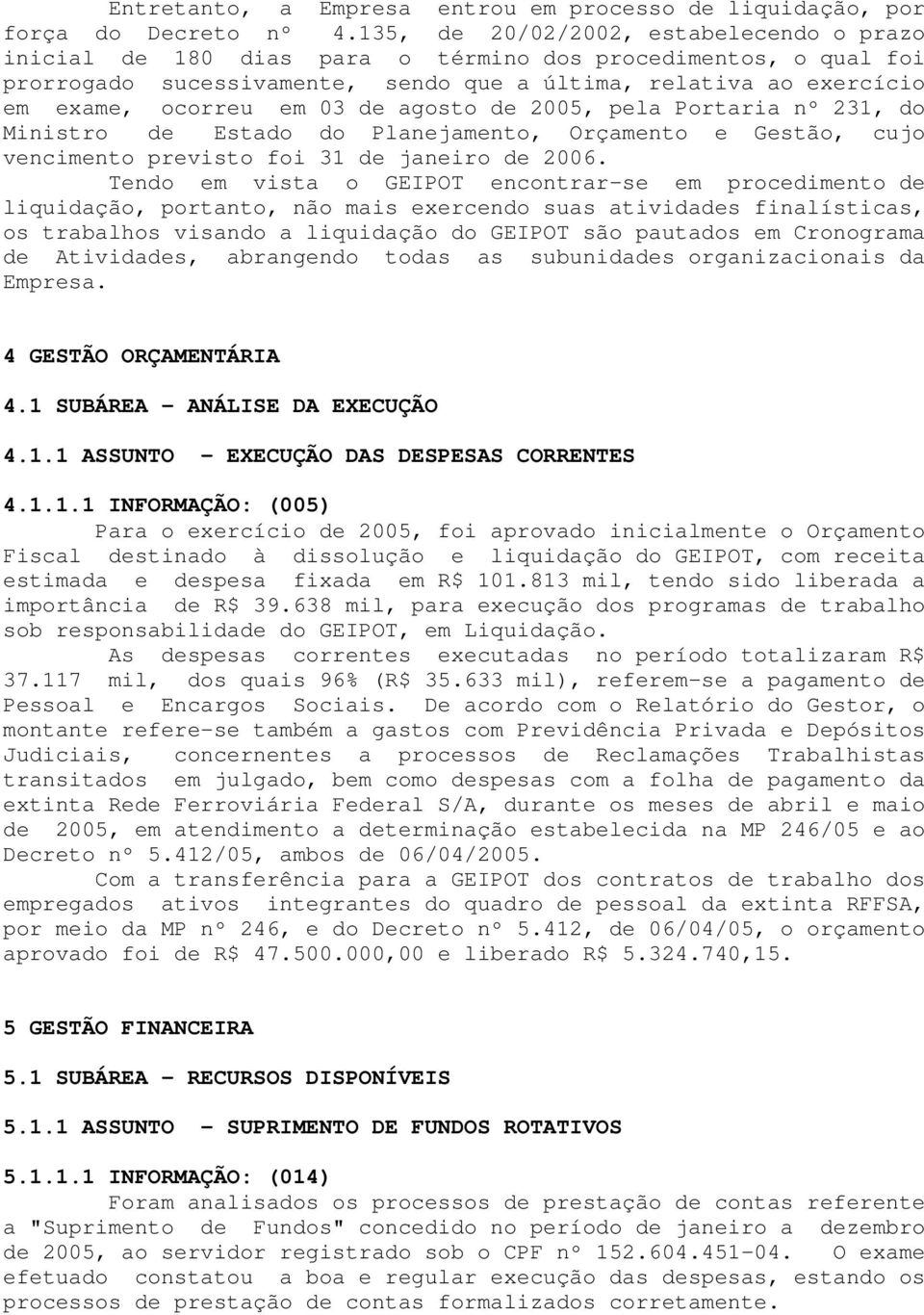 Entretanto, a Empresa entrou em processo de liquidação, por força do Decreto nº 4.135, de 20/02/2002, estabelecendo o prazo inicial de 180 dias para o término dos procedimentos, o qual foi prorrogado sucessivamente, sendo que a última, relativa ao exercício em exame, ocorreu em 03 de agosto de 2005, pela Portaria nº 231, do Ministro de Estado do Planejamento, Orçamento e Gestão, cujo vencimento previsto foi 31 de janeiro de 2006.

Tendo em vista o GEIPOT encontrar-se em procedimento de liquidação, portanto, não mais exercendo suas atividades finalísticas, os trabalhos visando a liquidação do GEIPOT são pautados em Cronograma de Atividades, abrangendo todas as subunidades organizacionais da Empresa.

4 GESTÃO ORÇAMENTÁRIA

4.1 SUBÁREA - ANÁLISE DA EXECUÇÃO

4.1.1 ASSUNTO - EXECUÇÃO DAS DESPESAS CORRENTES

4.1.1.1 INFORMAÇÃO: (005)

Para o exercício de 2005, foi aprovado inicialmente o Orçamento Fiscal destinado à dissolução e liquidação do GEIPOT, com receita estimada e despesa fixada em R$ 101.813 mil, tendo sido liberada a importância de R$ 39.638 mil, para execução dos programas de trabalho sob responsabilidade do GEIPOT, em Liquidação.

As despesas correntes executadas no período totalizaram R$ 37.117 mil, dos quais 96% (R$ 35.633 mil), referem-se a pagamento de Pessoal e Encargos Sociais. De acordo com o Relatório do Gestor, o montante refere-se também a gastos com Previdência Privada e Depósitos Judiciais, concernentes a processos de Reclamações Trabalhistas transitados em julgado, bem como despesas com a folha de pagamento da extinta Rede Ferroviária Federal S/A, durante os meses de abril e maio de 2005, em atendimento a determinação estabelecida na MP 246/05 e ao Decreto nº 5.412/05, ambos de 06/04/2005.

Com a transferência para a GEIPOT dos contratos de trabalho dos empregados ativos integrantes do quadro de pessoal da extinta RFFSA, por meio da MP nº 246, e do Decreto nº 5.412, de 06/04/05, o orçamento aprovado foi de R$ 47.500.000,00 e liberado R$ 5.324.740,15.

5 GESTÃO FINANCEIRA

5.1 SUBÁREA - RECURSOS DISPONÍVEIS

5.1.1 ASSUNTO - SUPRIMENTO DE FUNDOS ROTATIVOS

5.1.1.1 INFORMAÇÃO: (014)

Foram analisados os processos de prestação de contas referente a "Suprimento de Fundos" concedido no período de janeiro a dezembro de 2005, ao servidor registrado sob o CPF nº 152.604.451-04. O exame efetuado constatou a boa e regular execução das despesas, estando os processos de prestação de contas formalizados corretamente.